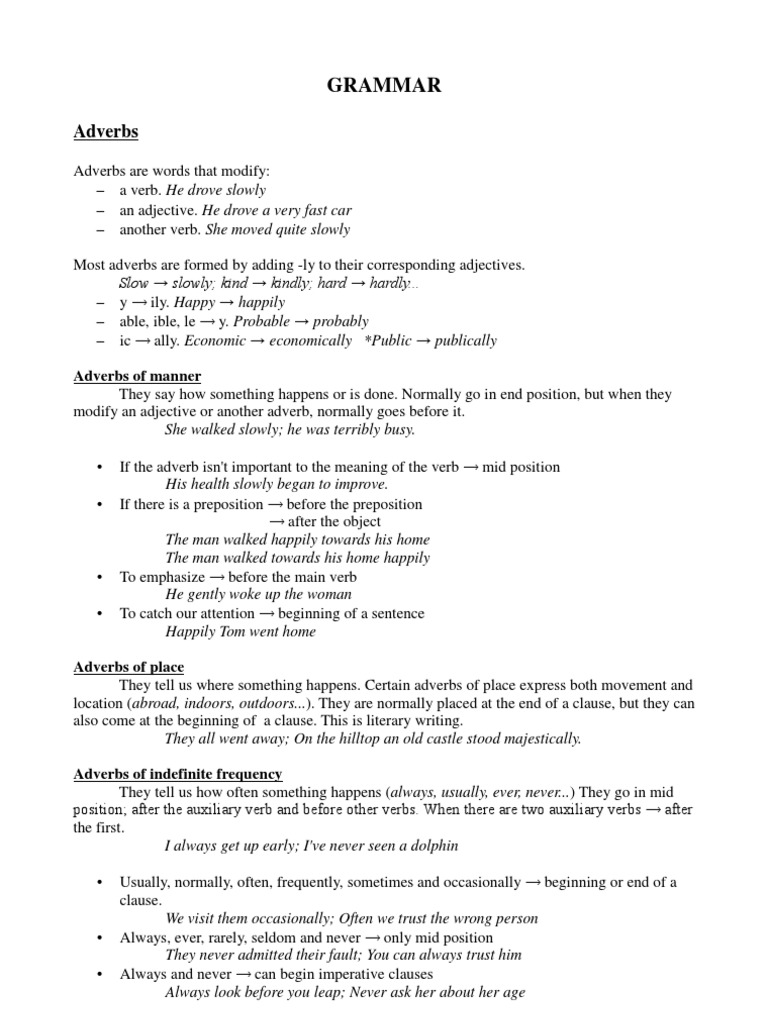 GRAMMAR

Adverbs

Adverbs are words that modify:
– a verb. He drove slowly
– an adjective. He drove a very fast car
– another verb. She moved quite slowly

Most adverbs are formed by adding -ly to their corresponding adjectives.
Slow → slowly; kind → kindly; hard → hardly...
– y → ily. Happy → happily
– able, ible, le → y. Probable → probably
– ic → ally. Economic → economically *Public → publically

Adverbs of manner
They say how something happens or is done. Normally go in end position, but when they modify an adjective or another adverb, normally goes before it.
She walked slowly; he was terribly busy.

• If the adverb isn't important to the meaning of the verb → mid position
His health slowly began to improve.
• If there is a preposition → before the preposition
→ after the object
The man walked happily towards his home
The man walked towards his home happily
• To emphasize → before the main verb
He gently woke up the woman
• To catch our attention → beginning of a sentence
Happily Tom went home

Adverbs of place
They tell us where something happens. Certain adverbs of place express both movement and location (abroad, indoors, outdoors...). They are normally placed at the end of a clause, but they can also come at the beginning of a clause. This is literary writing.
They all went away; On the hilltop an old castle stood majestically.

Adverbs of indefinite frequency
They tell us how often something happens (always, usually, ever, never...) They go in mid position; after the auxiliary verb and before other verbs. When there are two auxiliary verbs → after the first.
I always get up early; I've never seen a dolphin

• Usually, normally, often, frequently, sometimes and occasionally → beginning or end of a clause.
We visit them occasionally; Often we trust the wrong person
• Always, ever, rarely, seldom and never → only mid position
They never admitted their fault; You can always trust him
• Always and never → can begin imperative clauses
Always look before you leap; Never ask her about her age